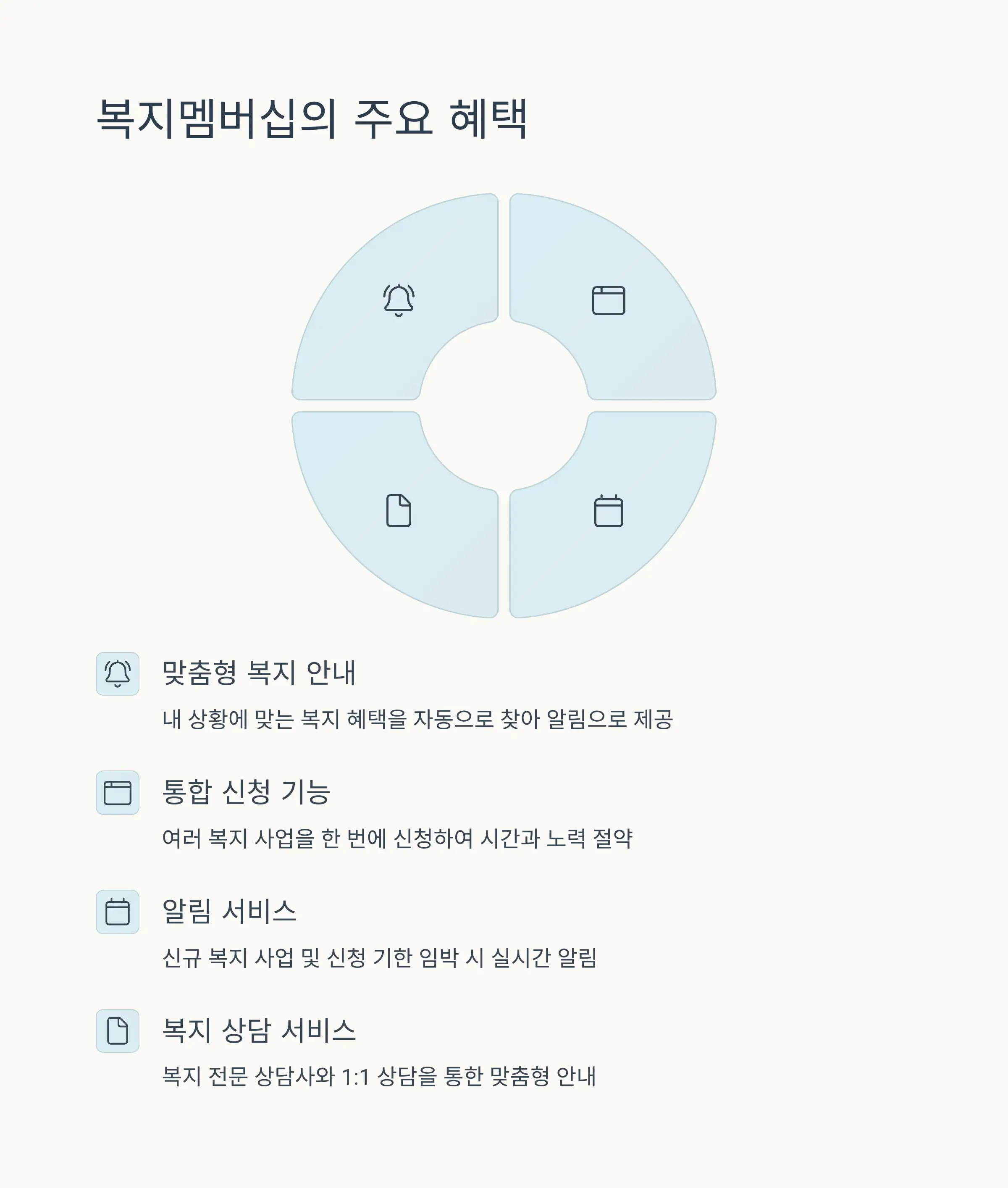 복지멤버십의 주요 혜택

맞춤형 복지 안내

내 상황에 맞는 복지 혜택을 자동으로 찾아 알림으로 제공

통합 신청 기능

여러 복지 사업을 한 번에 신청하여 시간과 노력 절약

알림 서비스

신규 복지 사업 및 신청 기한 임박 시 실시간 알림

복지 상담 서비스

복지 전문 상담사와 1:1 상담을 통한 맞춤형 안내